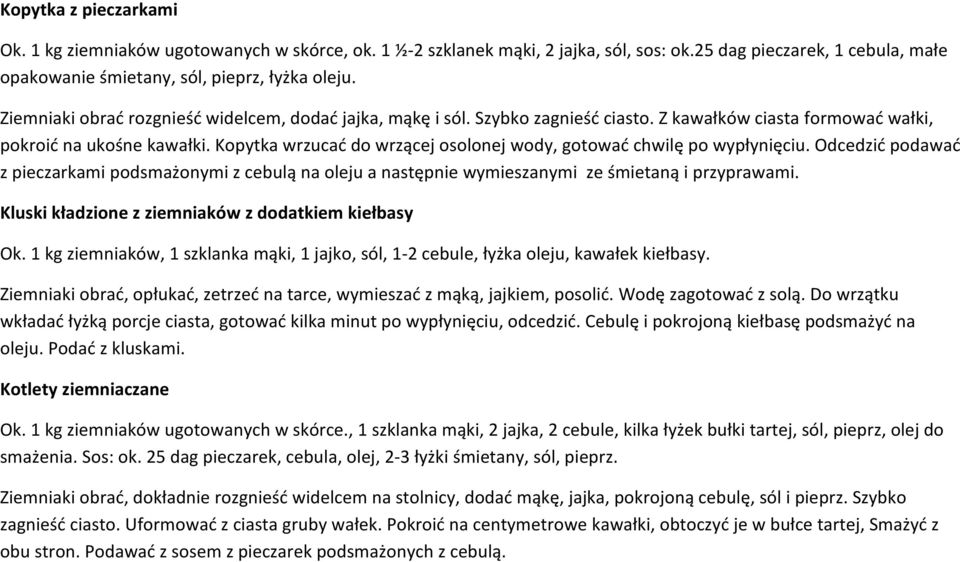 Kopytka z pieczarkami

Ok. 1 kg ziemniaków ugotowanych w skórce, ok. 1 ½-2 szklanek mąki, 2 jajka, sól, sos: ok.25 dag pieczarek, 1 cebula, małe opakowanie śmietany, sól, pieprz, łyżka oleju.

Ziemniaki obrać rozgnieść widelcem, dodać jajka, mąkę i sól. Szybko zagnieść ciasto. Z kawałków ciasta formować wałki, pokroić na ukośne kawałki. Kopytka wrzucać do wrzącej osolonej wody, gotować chwilę po wypłynięciu. Odcedzić podawać z pieczarkami podsmażonymi z cebulą na oleju a następnie wymieszanymi ze śmietaną i przyprawami.

Kluski kładzione z ziemniaków z dodatkiem kiełbasy

Ok. 1 kg ziemniaków, 1 szklanka mąki, 1 jajko, sól, 1-2 cebule, łyżka oleju, kawałek kiełbasy.

Ziemniaki obrać, opłukać, zetrzeć na tarce, wymieszać z mąką, jajkiem, posolić. Wodę zagotować z solą. Do wrzątku wkładać łyżką porcje ciasta, gotować kilka minut po wypłynięciu, odcedzić. Cebulę i pokrojoną kiełbasę podsmażyć na oleju. Podać z kluskami.

Kotlety ziemniaczane

Ok. 1 kg ziemniaków ugotowanych w skórce., 1 szklanka mąki, 2 jajka, 2 cebule, kilka łyżek bułki tartej, sól, pieprz, olej do smażenia. Sos: ok. 25 dag pieczarek, cebula, olej, 2-3 łyżki śmietany, sól, pieprz.

Ziemniaki obrać, dokładnie rozgnieść widelcem na stolnicy, dodać mąkę, jajka, pokrojoną cebulę, sól i pieprz. Szybko zagnieść ciasto. Uformować z ciasta gruby wałek. Pokroić na centymetrowe kawałki, obtoczyć je w bułce tartej, Smażyć z obu stron. Podawać z sosem z pieczarek podsmażonych z cebulą.